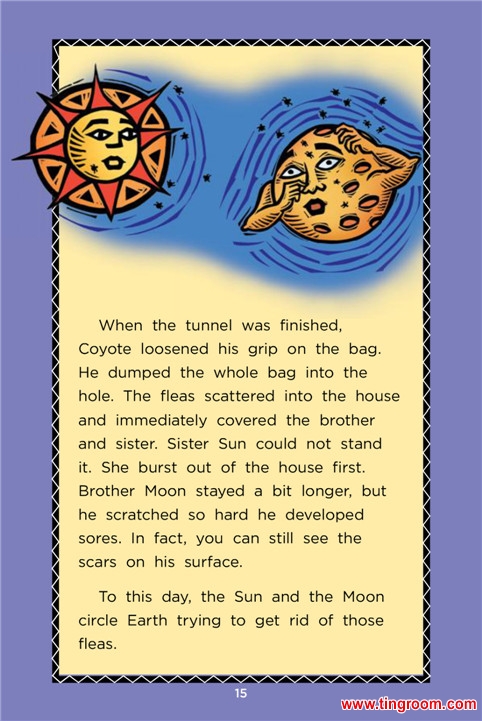 When the tunnel was finished, Coyote loosened his grip on the bag. He dumped the whole bag into the hole. The fleas scattered into the house and immediately covered the brother and sister. Sister Sun could not stand it. She burst out of the house first. Brother Moon stayed a bit longer, but he scratched so hard he developed sores. In fact, you can still see the scars on his surface.

To this day, the Sun and the Moon circle Earth trying to get rid of those fleas.

15

www.tingroom.com